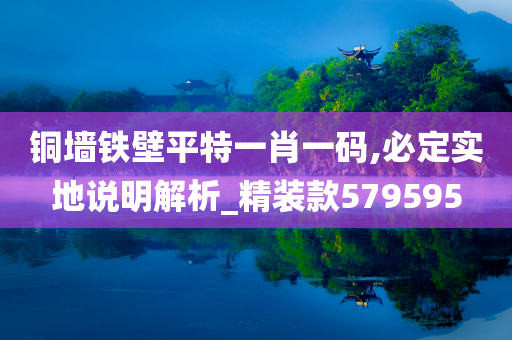 铜墙铁壁平特一肖一码,必定实地说明解析_精装款579595